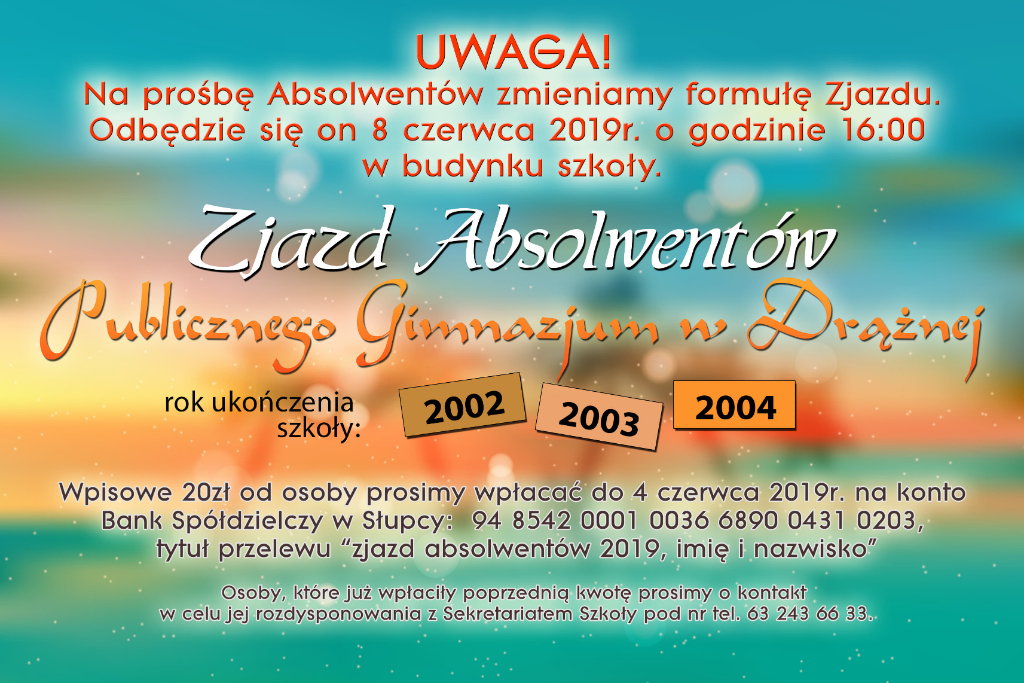 UWAGA!
Na prośbę Absolwentów zmieniamy formułę Zjazdu. Odbędzie się on 8 czerwca 2019r. o godzinie 16:00 w budynku szkoły.

Zjazd Absolwentów
Publicznego Gimnazjum w Drążnej

rok ukończenia szkoły:

2002

2003

2004

Wpisowe 20zł od osoby prosimy wpłacać do 4 czerwca 2019r. na konto Bank Spółdzielczy w Słupcy: 94 8542 0001 0036 6890 0431 0203, tytuł przelewu "zjazd absolwentów 2019, imię i nazwisko"

Osoby, które już wpłaciły poprzednią kwotę prosimy o kontakt w celu jej rozdysponowania z Sekretariatem Szkoły pod nr tel. 63 243 66 33.